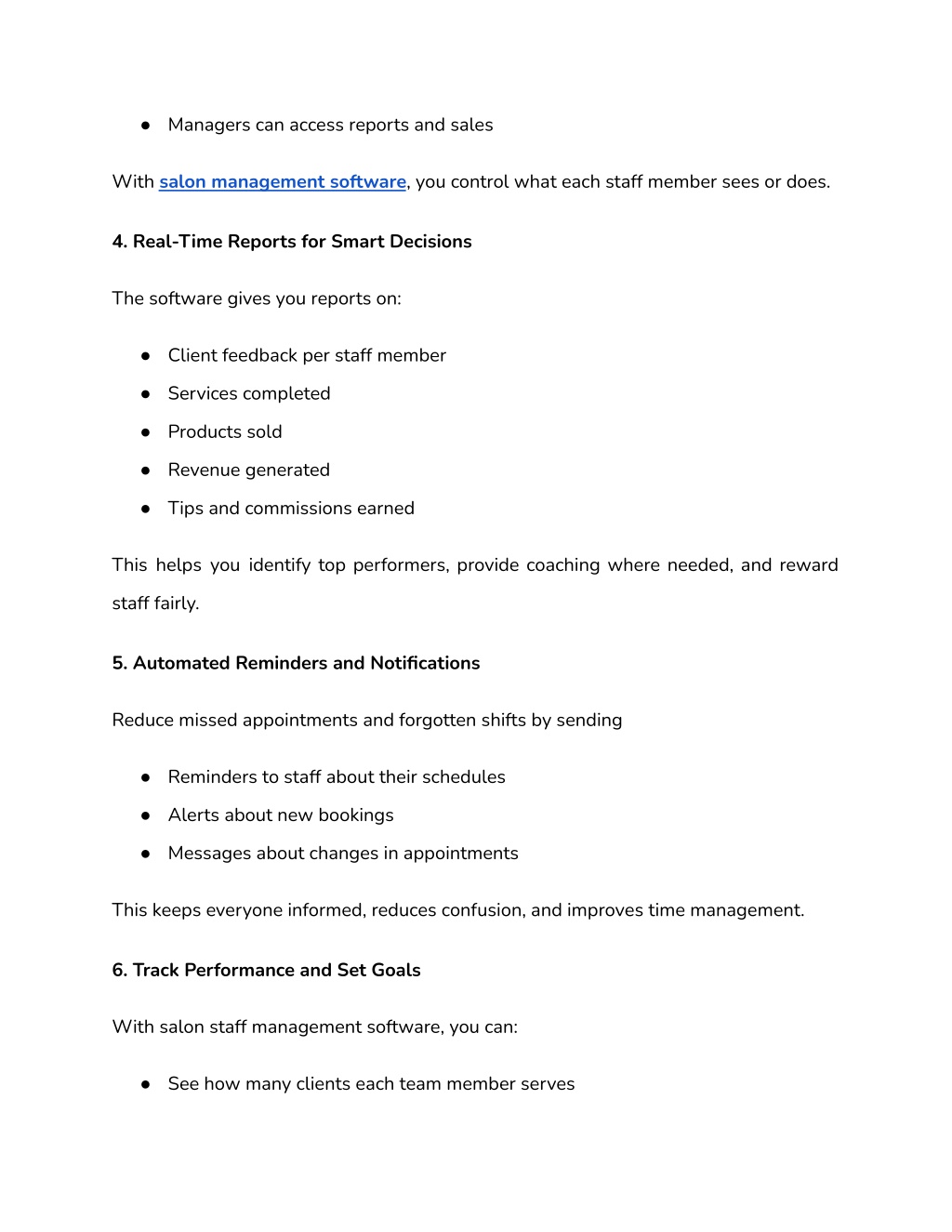 ● Managers can access reports and sales

With salon management software, you control what each staff member sees or does.

4. Real-Time Reports for Smart Decisions

The software gives you reports on:

● Client feedback per staff member
● Services completed
● Products sold
● Revenue generated
● Tips and commissions earned

This helps you identify top performers, provide coaching where needed, and reward staff fairly.

5. Automated Reminders and Notifications

Reduce missed appointments and forgotten shifts by sending

● Reminders to staff about their schedules
● Alerts about new bookings
● Messages about changes in appointments

This keeps everyone informed, reduces confusion, and improves time management.

6. Track Performance and Set Goals

With salon staff management software, you can:

● See how many clients each team member serves